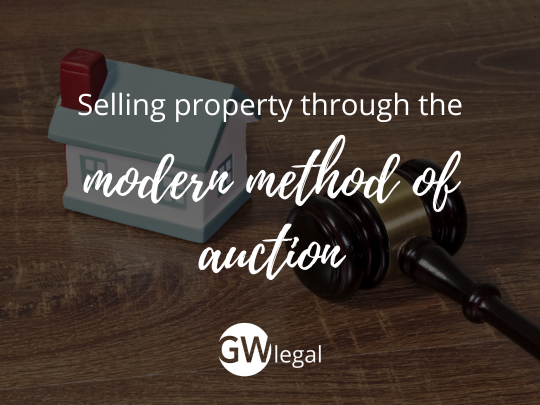 Selling property through the

modern method of auction

GWlegal